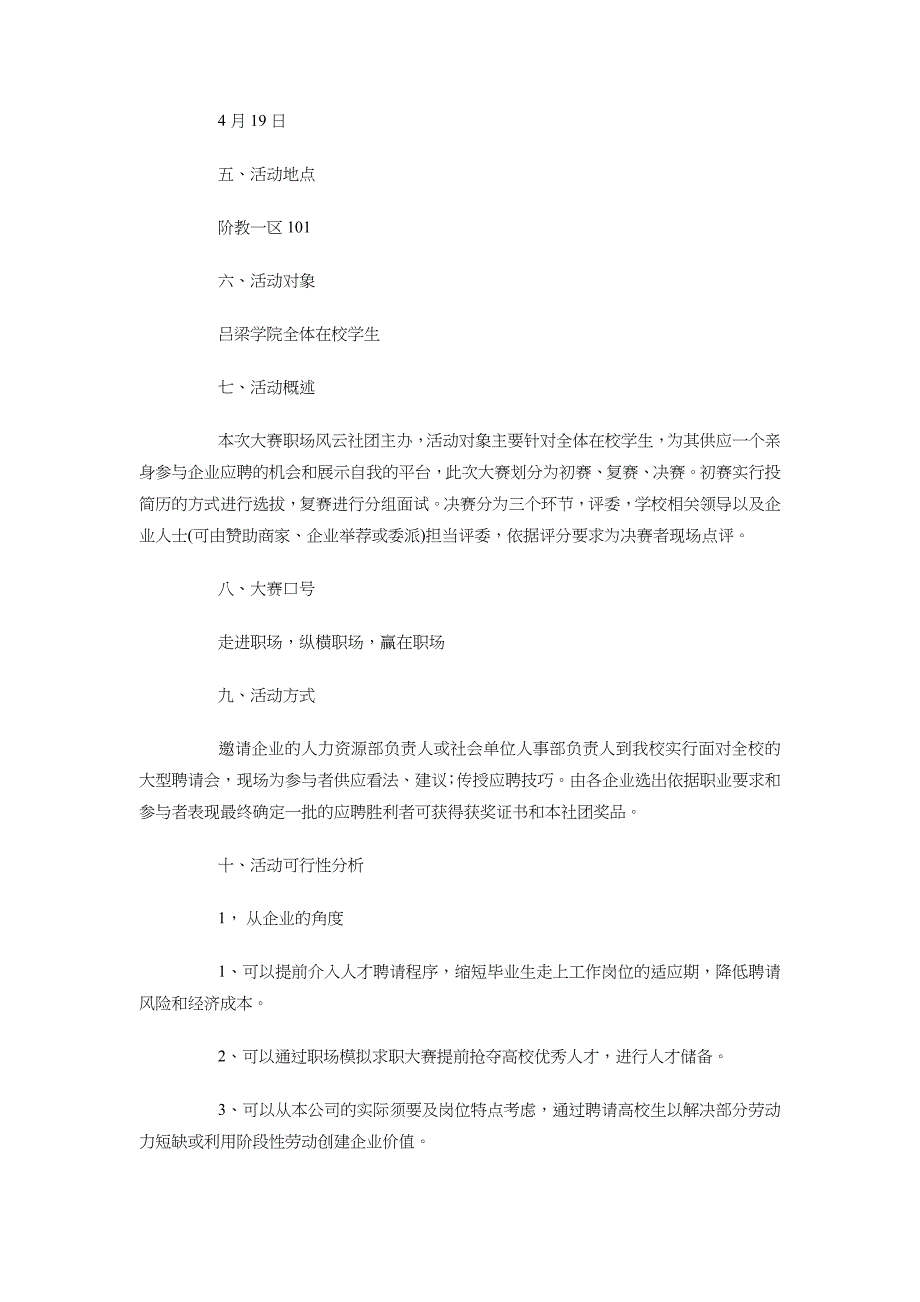 4 月 19 日

五、活动地点

阶教一区 101

六、活动对象

吕梁学院全体在校学生

七、活动概述

本次大赛职场风云社团主办，活动对象主要针对全体在校学生，为其供应一个亲身参与企业应聘的机会和展示自我的平台，此次大赛划分为初赛、复赛、决赛。初赛实行投简历的方式进行选拔，复赛进行分组面试。决赛分为三个环节，评委，学校相关领导以及企业人士(可由赞助商家、企业举荐或委派)担当评委，依据评分要求为决赛者现场点评。

八、大赛口号

走进职场，纵横职场，赢在职场

九、活动方式

邀请企业的人力资源部负责人或社会单位人事部负责人到我校实行面对全校的大型聘请会，现场为参与者供应看法、建议;传授应聘技巧。由各企业选出依据职业要求和参与者表现最终确定一批的应聘胜利者可获得获奖证书和本社团奖品。

十、活动可行性分析

1， 从企业的角度

1、可以提前介入人才聘请程序，缩短毕业生走上工作岗位的适应期，降低聘请风险和经济成本。

2、可以通过职场模拟求职大赛提前抢夺高校优秀人才，进行人才储备。

3、可以从本公司的实际须要及岗位特点考虑，通过聘请高校生以解决部分劳动力短缺或利用阶段性劳动创建企业价值。